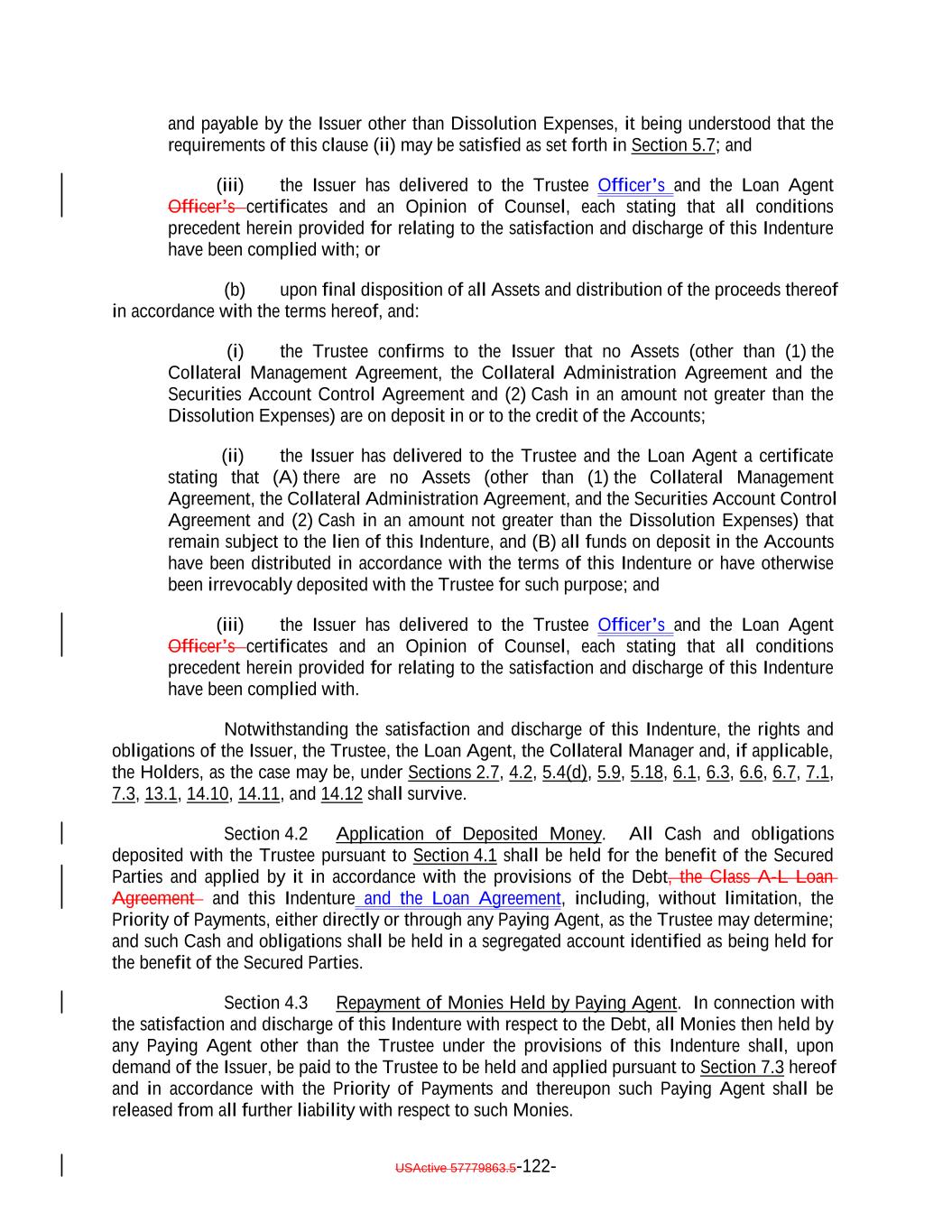 and payable by the Issuer other than Dissolution Expenses, it being understood that the requirements of this clause (ii) may be satisfied as set forth in Section 5.7; and

(iii) the Issuer has delivered to the Trustee Officer's and the Loan Agent Officer's certificates and an Opinion of Counsel, each stating that all conditions precedent herein provided for relating to the satisfaction and discharge of this Indenture have been complied with; or

(b) upon final disposition of all Assets and distribution of the proceeds thereof in accordance with the terms hereof, and:

(i) the Trustee confirms to the Issuer that no Assets (other than (1) the Collateral Management Agreement, the Collateral Administration Agreement and the Securities Account Control Agreement and (2) Cash in an amount not greater than the Dissolution Expenses) are on deposit in or to the credit of the Accounts;

(ii) the Issuer has delivered to the Trustee and the Loan Agent a certificate stating that (A) there are no Assets (other than (1) the Collateral Management Agreement, the Collateral Administration Agreement, and the Securities Account Control Agreement and (2) Cash in an amount not greater than the Dissolution Expenses) that remain subject to the lien of this Indenture, and (B) all funds on deposit in the Accounts have been distributed in accordance with the terms of this Indenture or have otherwise been irrevocably deposited with the Trustee for such purpose; and

(iii) the Issuer has delivered to the Trustee Officer's and the Loan Agent Officer's certificates and an Opinion of Counsel, each stating that all conditions precedent herein provided for relating to the satisfaction and discharge of this Indenture have been complied with.

Notwithstanding the satisfaction and discharge of this Indenture, the rights and obligations of the Issuer, the Trustee, the Loan Agent, the Collateral Manager and, if applicable, the Holders, as the case may be, under Sections 2.7, 4.2, 5.4(d), 5.9, 5.18, 6.1, 6.3, 6.6, 6.7, 7.1, 7.3, 13.1, 14.10, 14.11, and 14.12 shall survive.

Section 4.2 Application of Deposited Money. All Cash and obligations deposited with the Trustee pursuant to Section 4.1 shall be held for the benefit of the Secured Parties and applied by it in accordance with the provisions of the Debt, the Class A-L Loan Agreement and this Indenture and the Loan Agreement, including, without limitation, the Priority of Payments, either directly or through any Paying Agent, as the Trustee may determine; and such Cash and obligations shall be held in a segregated account identified as being held for the benefit of the Secured Parties.

Section 4.3 Repayment of Monies Held by Paying Agent. In connection with the satisfaction and discharge of this Indenture with respect to the Debt, all Monies then held by any Paying Agent other than the Trustee under the provisions of this Indenture shall, upon demand of the Issuer, be paid to the Trustee to be held and applied pursuant to Section 7.3 hereof and in accordance with the Priority of Payments and thereupon such Paying Agent shall be released from all further liability with respect to such Monies.

USActive 57779863.5-122-